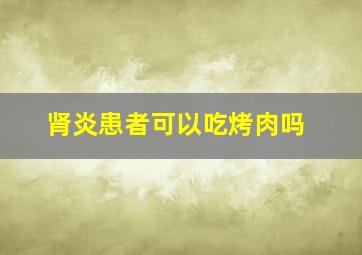 肾炎患者可以吃烤肉吗